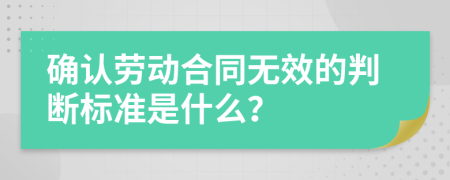 确认劳动合同无效的判断标准是什么？